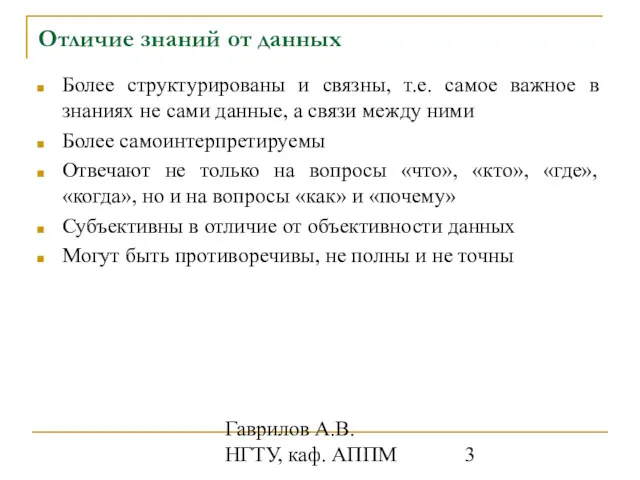 Отличие знаний от данных

Более структурированы и связны, т.е. самое важное в знаниях не сами данные, а связи между ними

Более самоинтерпретируемы

Отвечают не только на вопросы «что», «кто», «где», «когда», но и на вопросы «как» и «почему»

Субъективны в отличие от объективности данных

Могут быть противоречивы, не полны и не точны

Гаврилов А.В.
НГТУ, каф. АППМ

3